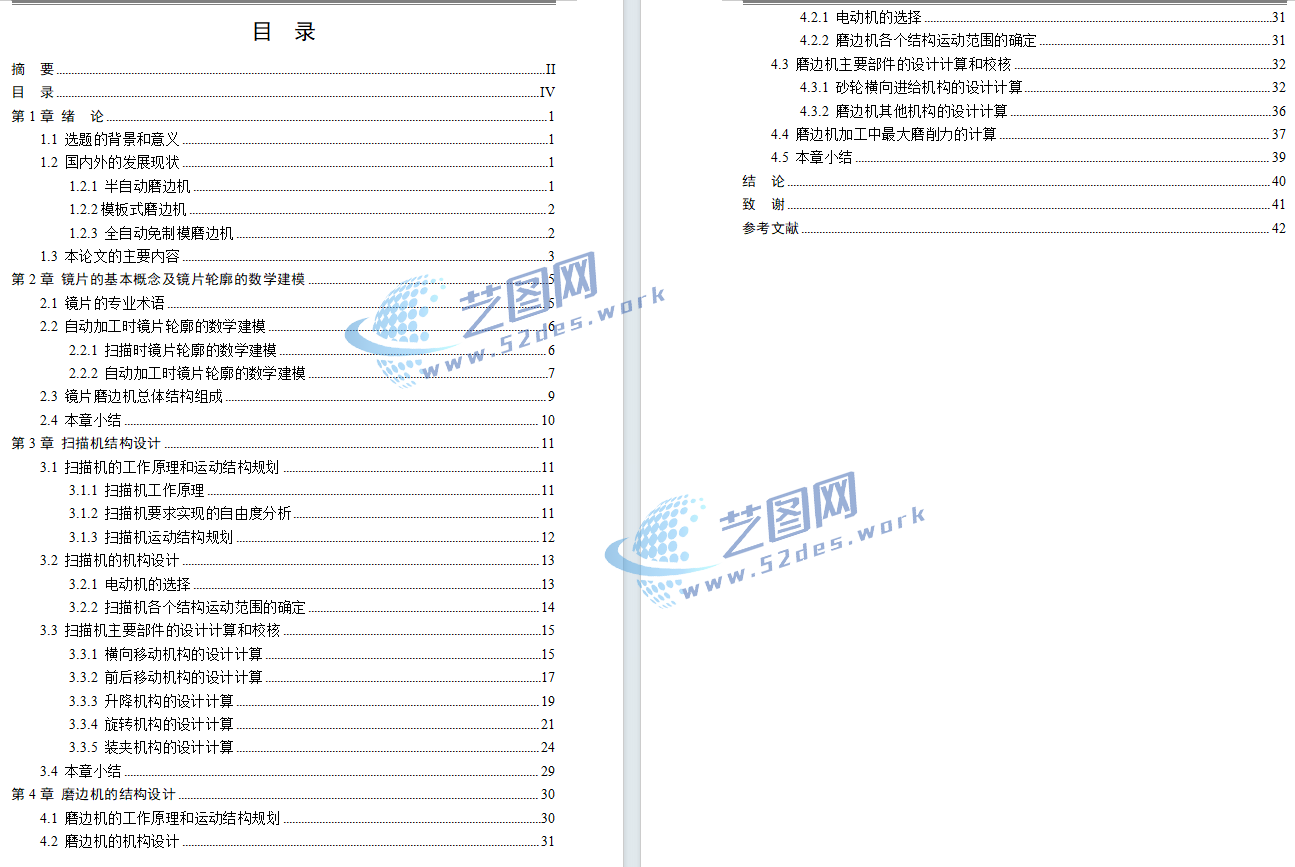 目 录

摘 要 II
目 录 IV
第 1 章 绪 论 1
1.1 选题的背景和意义 1
1.2 国内外的发展现状 1
1.2.1 半自动磨边机 1
1.2.2 模板式磨边机 2
1.2.3 全自动免制模磨边机 2
1.3 本论文的主要内容 3
第 2 章 镜片的基本概念及镜片轮廓的数学建模 5
2.1 镜片的专业术语 5
2.2 自动加工时镜片轮廓的数学建模 6
2.2.1 扫描时镜片轮廓的数学建模 6
2.2.2 自动加工时镜片轮廓的数学建模 7
2.3 镜片磨边机总体结构组成 9
2.4 本章小结 10
第 3 章 扫描机结构设计 11
3.1 扫描机的工作原理和运动结构规划 11
3.1.1 扫描机工作原理 11
3.1.2 扫描机要求实现的自由度分析 11
3.1.3 扫描机运动结构规划 12
3.2 扫描机的机构设计 13
3.2.1 电动机的选择 13
3.2.2 扫描机各个结构运动范围的确定 14
3.3 扫描机主要部件的设计计算和校核 15
3.3.1 横向移动机构的设计计算 15
3.3.2 前后移动机构的设计计算 17
3.3.3 升降机构的设计计算 19
3.3.4 旋转机构的设计计算 21
3.3.5 装夹机构的设计计算 24
3.4 本章小结 29
第 4 章 磨边机的结构设计 30
4.1 磨边机的工作原理和运动结构规划 30
4.2 磨边机的机构设计 31

4.2.1 电动机的选择 31
4.2.2 磨边机各个结构运动范围的确定 31
4.3 磨边机主要部件的设计计算和校核 32
4.3.1 砂轮横向进给机构的设计计算 32
4.3.2 磨边机其他机构的设计计算 36
4.4 磨边机加工中最大磨削力的计算 37
4.5 本章小结 39
结 论 40
致 谢 41
参考文献 42

艺图网
www.52des.work
艺图网
www.52des.work